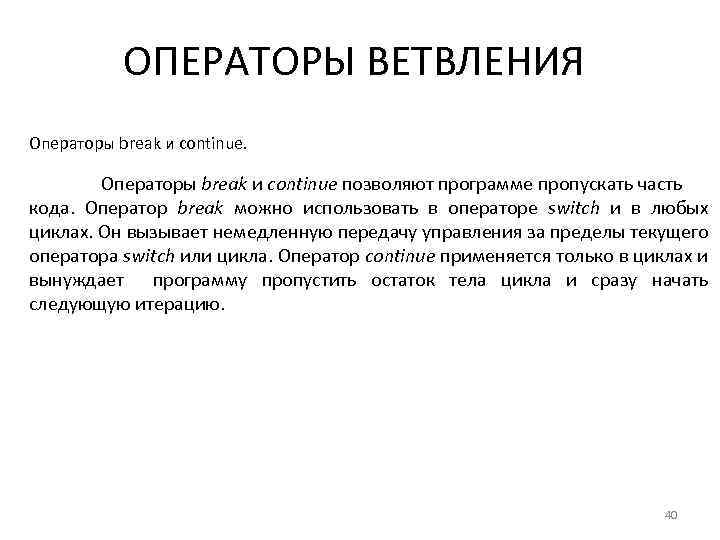 ОПЕРАТОРЫ ВЕТВЛЕНИЯ

Операторы break и continue.

Операторы break и continue позволяют программе пропускать часть кода. Оператор break можно использовать в операторе switch и в любых циклах. Он вызывает немедленную передачу управления за пределы текущего оператора switch или цикла. Оператор continue применяется только в циклах и вынуждает программу пропустить остаток тела цикла и сразу начать следующую итерацию.

40